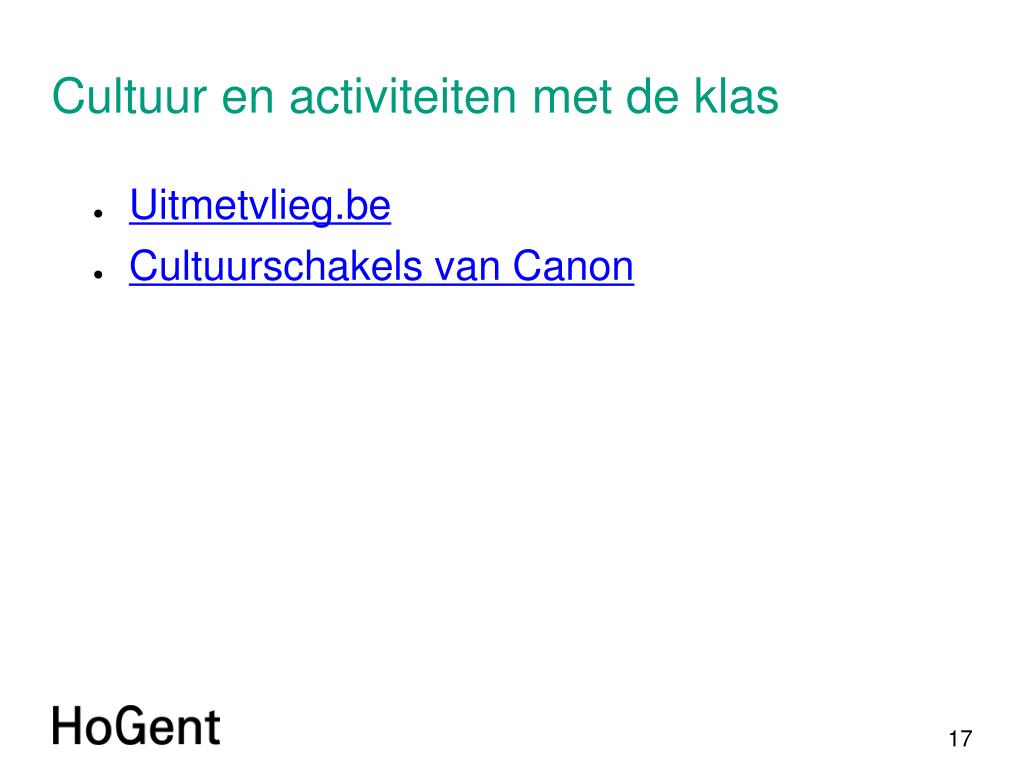 Cultuur en activiteiten met de klas

• Uitmetvlieg.be
• Cultuurschakels van Canon

HoGent

17